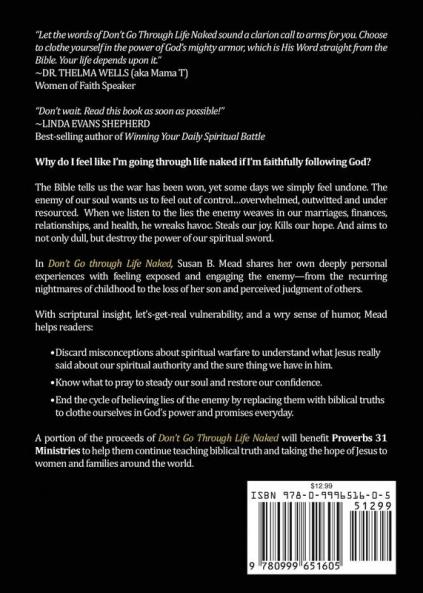 "Let the words of Don't Go Through Life Naked sound a clarion call to arms for you. Choose to clothe yourself in the power of God's mighty armor, which is His Word straight from the Bible. Your life depends upon it."
~DR. THELMA WELLS (aka Mama T)
Women of Faith Speaker

"Don't wait. Read this book as soon as possible!"
~LINDA EVANS SHEPHERD
Best-selling author of Winning Your Daily Spiritual Battle

Why do I feel like I'm going through life naked if I'm faithfully following God?

The Bible tells us the war has been won, yet some days we simply feel undone. The enemy of our soul wants us to feel out of control...overwhelmed, outwitted and under resourced. When we listen to the lies the enemy weaves in our marriages, finances, relationships, and health, he wreaks havoc. Steals our joy. Kills our hope. And aims to not only dull, but destroy the power of our spiritual sword.

In Don't Go through Life Naked, Susan B. Mead shares her own deeply personal experiences with feeling exposed and engaging the enemy—from the recurring nightmares of childhood to the loss of her son and perceived judgment of others.

With scriptural insight, let's-get-real vulnerability, and a wry sense of humor, Mead helps readers:

• Discard misconceptions about spiritual warfare to understand what Jesus really said about our spiritual authority and the sure thing we have in him.

• Know what to pray to steady our soul and restore our confidence.

• End the cycle of believing lies of the enemy by replacing them with biblical truths to clothe ourselves in God's power and promises everyday.

A portion of the proceeds of Don't Go Through Life Naked will benefit Proverbs 31 Ministries to help them continue teaching biblical truth and taking the hope of Jesus to women and families around the world.

$12.99
ISBN 978-0-9996516-0-5
51299
9 780999 651605